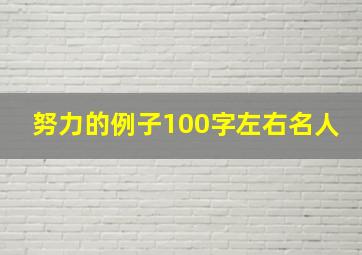 努力的例子100字左右名人